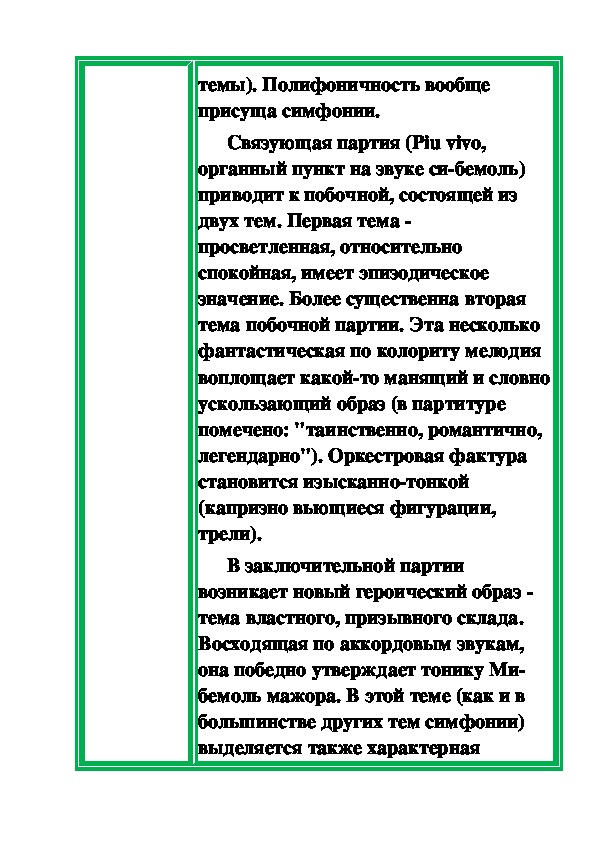 темы). Полифоничность вообще присуща симфонии.

Связующая партия (Piu vivo, органный пункт на звуке си-бемоль) приводит к побочной, состоящей из двух тем. Первая тема - просветленная, относительно спокойная, имеет эпизодическое значение. Более существенна вторая тема побочной партии. Эта несколько фантастическая по колориту мелодия воплощает какой-то манящий и словно ускользающий образ (в партитуре помечено: "таинственно, романтично, легендарно"). Оркестровая фактура становится изысканно-тонкой (капризно вьющиеся фигурации, трели).

В заключительной партии возникает новый героический образ - тема властного, призывного склада. Восходящая по аккордовым звукам, она победно утверждает тонику Ми-бемоль мажора. В этой теме (как и в большинстве других тем симфонии) выделяется также характерная